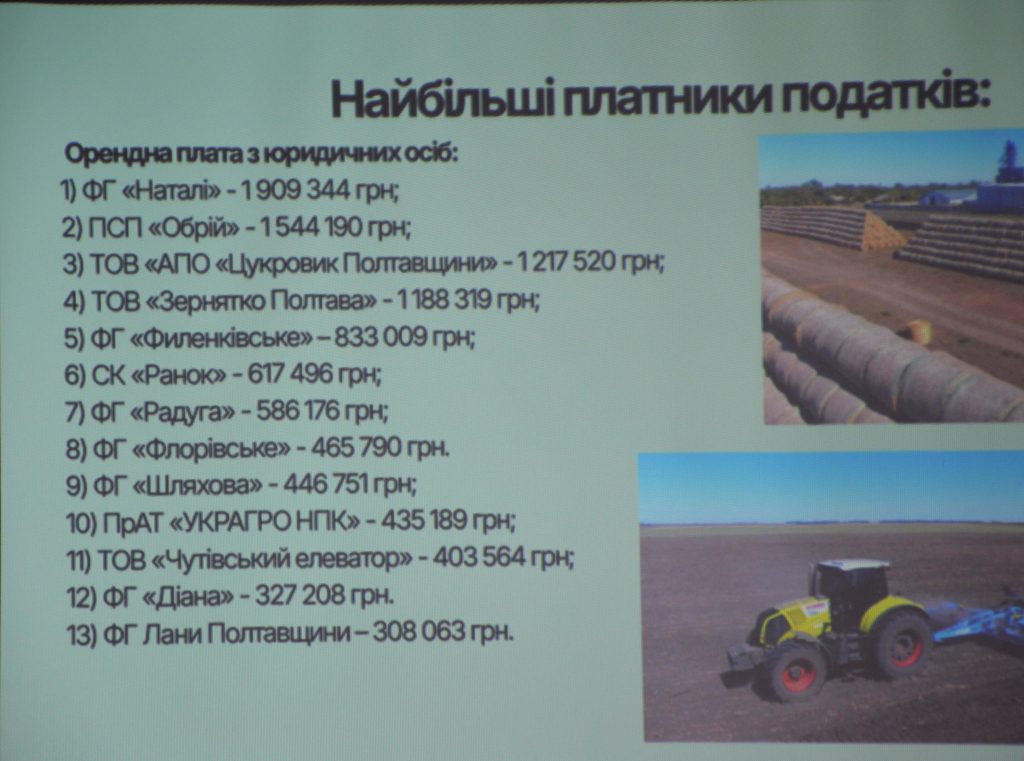 Найбільші платники податків:

Орендна плата з юридичних осіб:
1) ФГ «Наталі» - 1 909 344 грн;
2) ПСП «Обрій» - 1 544 190 грн;
3) ТОВ «АПО «Цукровик Полтавщини» - 1 217 520 грн;
4) ТОВ «Зернятко Полтава» - 1 188 319 грн;
5) ФГ «Филенківське» – 833 009 грн;
6) СК «Ранок» - 617 496 грн;
7) ФГ «Радуга» - 586 176 грн;
8) ФГ «Флорівське» - 465 790 грн.
9) ФГ «Шляхова» - 446 751 грн;
10) ПрАТ «УКРАГРО НПК» - 435 189 грн;
11) ТОВ «Чутівський елеватор» - 403 564 грн;
12) ФГ «Діана» - 327 208 грн.
13) ФГ Лани Полтавщини – 308 063 грн.